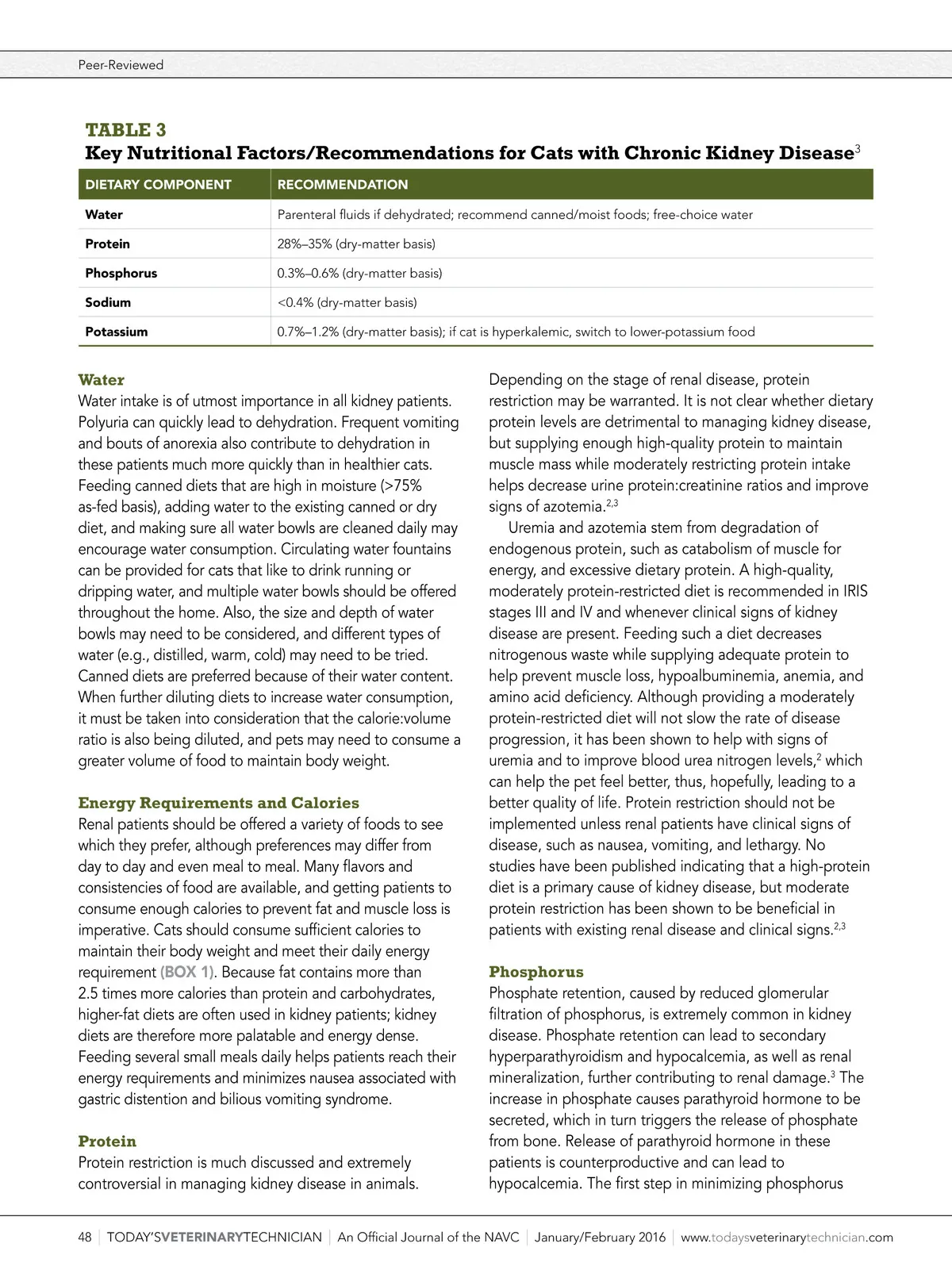 Peer-Reviewed

TABLE 3
Key Nutritional Factors/Recommendations for Cats with Chronic Kidney Disease$^3$

| DIETARY COMPONENT | RECOMMENDATION |
|---|---|
| Water | Parenteral fluids if dehydrated; recommend canned/moist foods; free-choice water |
| Protein | 28%–35% (dry-matter basis) |
| Phosphorus | 0.3%–0.6% (dry-matter basis) |
| Sodium | <0.4% (dry-matter basis) |
| Potassium | 0.7%–1.2% (dry-matter basis); if cat is hyperkalemic, switch to lower-potassium food |

Water
Water intake is of utmost importance in all kidney patients. Polyuria can quickly lead to dehydration. Frequent vomiting and bouts of anorexia also contribute to dehydration in these patients much more quickly than in healthier cats. Feeding canned diets that are high in moisture (>75% as-fed basis), adding water to the existing canned or dry diet, and making sure all water bowls are cleaned daily may encourage water consumption. Circulating water fountains can be provided for cats that like to drink running or dripping water, and multiple water bowls should be offered throughout the home. Also, the size and depth of water bowls may need to be considered, and different types of water (e.g., distilled, warm, cold) may need to be tried. Canned diets are preferred because of their water content. When further diluting diets to increase water consumption, it must be taken into consideration that the calorie:volume ratio is also being diluted, and pets may need to consume a greater volume of food to maintain body weight.

Energy Requirements and Calories
Renal patients should be offered a variety of foods to see which they prefer, although preferences may differ from day to day and even meal to meal. Many flavors and consistencies of food are available, and getting patients to consume enough calories to prevent fat and muscle loss is imperative. Cats should consume sufficient calories to maintain their body weight and meet their daily energy requirement (BOX 1). Because fat contains more than 2.5 times more calories than protein and carbohydrates, higher-fat diets are often used in kidney patients; kidney diets are therefore more palatable and energy dense. Feeding several small meals daily helps patients reach their energy requirements and minimizes nausea associated with gastric distention and bilious vomiting syndrome.

Protein
Protein restriction is much discussed and extremely controversial in managing kidney disease in animals. Depending on the stage of renal disease, protein restriction may be warranted. It is not clear whether dietary protein levels are detrimental to managing kidney disease, but supplying enough high-quality protein to maintain muscle mass while moderately restricting protein intake helps decrease urine protein:creatinine ratios and improve signs of azotemia.$^{2,3}$

Uremia and azotemia stem from degradation of endogenous protein, such as catabolism of muscle for energy, and excessive dietary protein. A high-quality, moderately protein-restricted diet is recommended in IRIS stages III and IV and whenever clinical signs of kidney disease are present. Feeding such a diet decreases nitrogenous waste while supplying adequate protein to help prevent muscle loss, hypoalbuminemia, anemia, and amino acid deficiency. Although providing a moderately protein-restricted diet will not slow the rate of disease progression, it has been shown to help with signs of uremia and to improve blood urea nitrogen levels,$^2$ which can help the pet feel better, thus, hopefully, leading to a better quality of life. Protein restriction should not be implemented unless renal patients have clinical signs of disease, such as nausea, vomiting, and lethargy. No studies have been published indicating that a high-protein diet is a primary cause of kidney disease, but moderate protein restriction has been shown to be beneficial in patients with existing renal disease and clinical signs.$^{2,3}$

Phosphorus
Phosphate retention, caused by reduced glomerular filtration of phosphorus, is extremely common in kidney disease. Phosphate retention can lead to secondary hyperparathyroidism and hypocalcemia, as well as renal mineralization, further contributing to renal damage.$^3$ The increase in phosphate causes parathyroid hormone to be secreted, which in turn triggers the release of phosphate from bone. Release of parathyroid hormone in these patients is counterproductive and can lead to hypocalcemia. The first step in minimizing phosphorus

48 | TODAY'SVETERINARYTECHNICIAN | An Official Journal of the NAVC | January/February 2016 | www.todaysveterinarytechnician.com